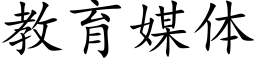 教育媒体